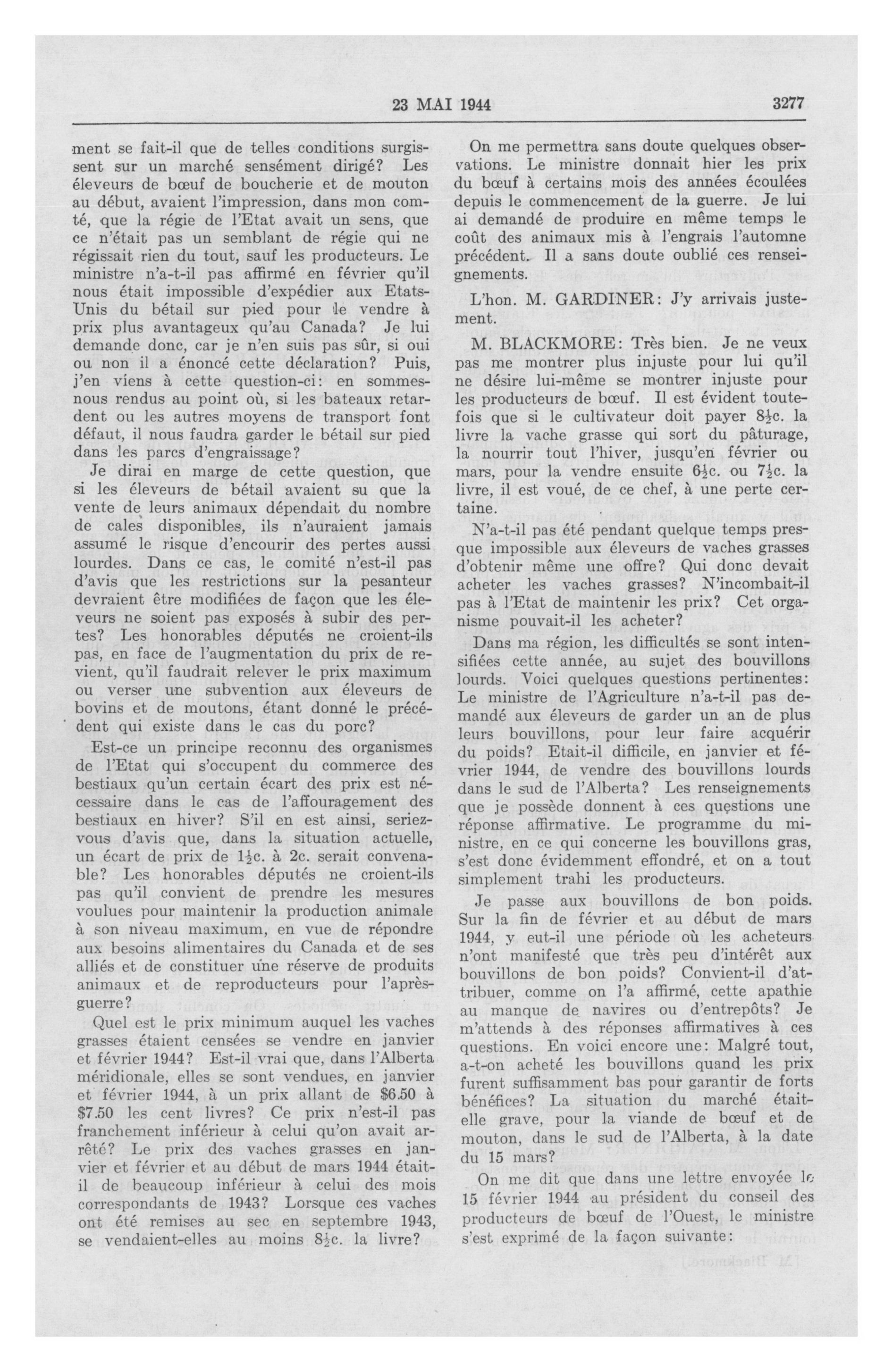 23 MAI 1944 3277

ment se fait-il que de telles conditions surgissent sur un marché sensément dirigé? Les éleveurs de bœuf de boucherie et de mouton au début, avaient l'impression, dans mon comté, que la régie de l'Etat avait un sens, que ce n'était pas un semblant de régie qui ne régissait rien du tout, sauf les producteurs. Le ministre n'a-t-il pas affirmé en février qu'il nous était impossible d'expédier aux Etats-Unis du bétail sur pied pour le vendre à prix plus avantageux qu'au Canada? Je lui demande donc, car je n'en suis pas sûr, si oui ou non il a énoncé cette déclaration? Puis, j'en viens à cette question-ci: en sommes-nous rendus au point où, si les bateaux retardent ou les autres moyens de transport font défaut, il nous faudra garder le bétail sur pied dans les parcs d'engraissage?

Je dirai en marge de cette question, que si les éleveurs de bétail avaient su que la vente de leurs animaux dépendait du nombre de cales disponibles, ils n'auraient jamais assumé le risque d'encourir des pertes aussi lourdes. Dans ce cas, le comité n'est-il pas d'avis que les restrictions sur la pesanteur devraient être modifiées de façon que les éleveurs ne soient pas exposés à subir des pertes? Les honorables députés ne croient-ils pas, en face de l'augmentation du prix de revient, qu'il faudrait relever le prix maximum ou verser une subvention aux éleveurs de bovins et de moutons, étant donné le précédent qui existe dans le cas du porc?

Est-ce un principe reconnu des organismes de l'Etat qui s'occupent du commerce des bestiaux qu'un certain écart des prix est nécessaire dans le cas de l'affouragement des bestiaux en hiver? S'il en est ainsi, seriez-vous d'avis que, dans la situation actuelle, un écart de prix de $1\frac{1}{2}$c. à 2c. serait convenable? Les honorables députés ne croient-ils pas qu'il convient de prendre les mesures voulues pour maintenir la production animale à son niveau maximum, en vue de répondre aux besoins alimentaires du Canada et de ses alliés et de constituer une réserve de produits animaux et de reproducteurs pour l'après-guerre?

Quel est le prix minimum auquel les vaches grasses étaient censées se vendre en janvier et février 1944? Est-il vrai que, dans l'Alberta méridionale, elles se sont vendues, en janvier et février 1944, à un prix allant de $6.50 à $7.50 les cent livres? Ce prix n'est-il pas franchement inférieur à celui qu'on avait arrêté? Le prix des vaches grasses en janvier et février et au début de mars 1944 était-il de beaucoup inférieur à celui des mois correspondants de 1943? Lorsque ces vaches ont été remises au sec en septembre 1943, se vendaient-elles au moins $8\frac{1}{2}$c. la livre?

On me permettra sans doute quelques observations. Le ministre donnait hier les prix du bœuf à certains mois des années écoulées depuis le commencement de la guerre. Je lui ai demandé de produire en même temps le coût des animaux mis à l'engrais l'automne précédent. Il a sans doute oublié ces renseignements.

L'hon. M. GARDINER: J'y arrivais justement.

M. BLACKMORE: Très bien. Je ne veux pas me montrer plus injuste pour lui qu'il ne désire lui-même se montrer injuste pour les producteurs de bœuf. Il est évident toutefois que si le cultivateur doit payer $8\frac{1}{2}$c. la livre la vache grasse qui sort du pâturage, la nourrir tout l'hiver, jusqu'en février ou mars, pour la vendre ensuite $6\frac{1}{2}$c. ou $7\frac{1}{2}$c. la livre, il est voué, de ce chef, à une perte certaine.

N'a-t-il pas été pendant quelque temps presque impossible aux éleveurs de vaches grasses d'obtenir même une offre? Qui donc devait acheter les vaches grasses? N'incombait-il pas à l'Etat de maintenir les prix? Cet organisme pouvait-il les acheter?

Dans ma région, les difficultés se sont intensifiées cette année, au sujet des bouvillons lourds. Voici quelques questions pertinentes: Le ministre de l'Agriculture n'a-t-il pas demandé aux éleveurs de garder un an de plus leurs bouvillons, pour leur faire acquérir du poids? Etait-il difficile, en janvier et février 1944, de vendre des bouvillons lourds dans le sud de l'Alberta? Les renseignements que je possède donnent à ces questions une réponse affirmative. Le programme du ministre, en ce qui concerne les bouvillons gras, s'est donc évidemment effondré, et on a tout simplement trahi les producteurs.

Je passe aux bouvillons de bon poids. Sur la fin de février et au début de mars 1944, y eut-il une période où les acheteurs n'ont manifesté que très peu d'intérêt aux bouvillons de bon poids? Convient-il d'attribuer, comme on l'a affirmé, cette apathie au manque de navires ou d'entrepôts? Je m'attends à des réponses affirmatives à ces questions. En voici encore une: Malgré tout, a-t-on acheté les bouvillons quand les prix furent suffisamment bas pour garantir de forts bénéfices? La situation du marché était-elle grave, pour la viande de bœuf et de mouton, dans le sud de l'Alberta, à la date du 15 mars?

On me dit que dans une lettre envoyée le 15 février 1944 au président du conseil des producteurs de bœuf de l'Ouest, le ministre s'est exprimé de la façon suivante: